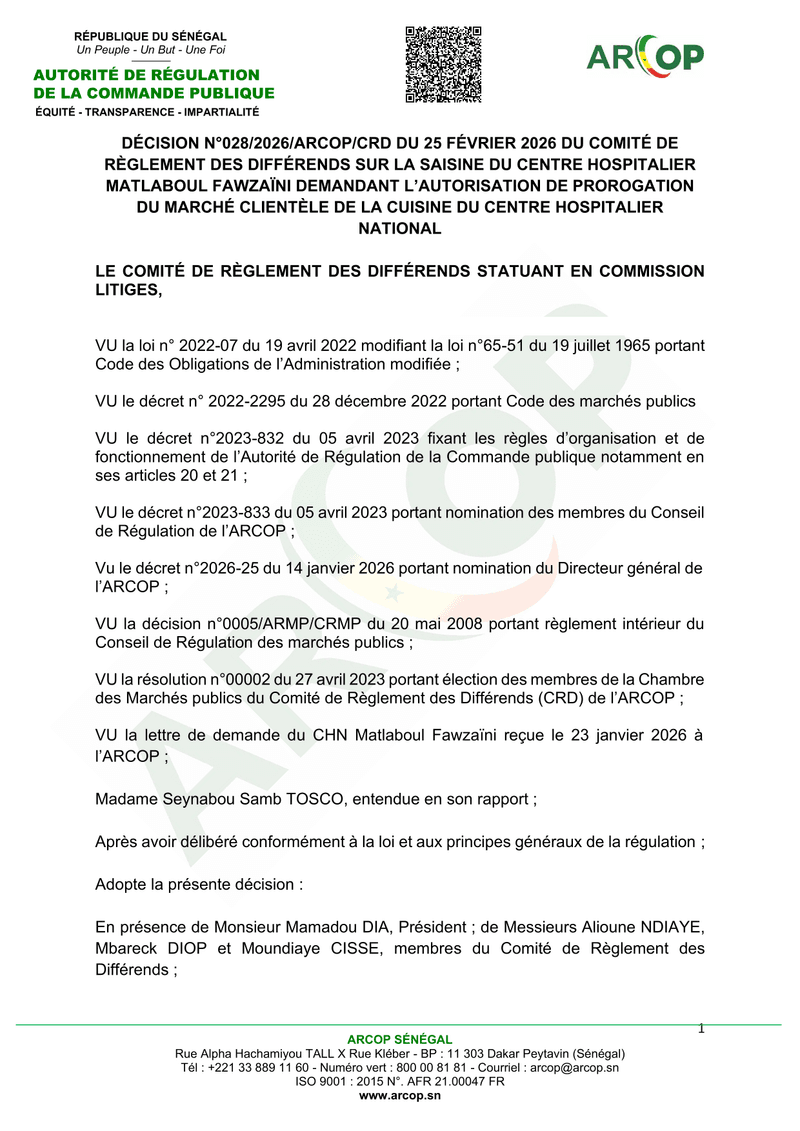 RÉPUBLIQUE DU SÉNÉGAL
Un Peuple - Un But - Une Foi

AUTORITÉ DE RÉGULATION DE LA COMMANDE PUBLIQUE
ÉQUITÉ - TRANSPARENCE - IMPARTIALITÉ

ARCOP

DÉCISION N°028/2026/ARCOP/CRD DU 25 FÉVRIER 2026 DU COMITÉ DE RÈGLEMENT DES DIFFÉRENDS SUR LA SAISINE DU CENTRE HOSPITALIER MATLABOUL FAWZAÏNI DEMANDANT L'AUTORISATION DE PROROGATION DU MARCHÉ CLIENTÈLE DE LA CUISINE DU CENTRE HOSPITALIER NATIONAL

LE COMITÉ DE RÈGLEMENT DES DIFFÉRENDS STATUANT EN COMMISSION LITIGES,

VU la loi n° 2022-07 du 19 avril 2022 modifiant la loi n°65-51 du 19 juillet 1965 portant Code des Obligations de l'Administration modifiée ;

VU le décret n° 2022-2295 du 28 décembre 2022 portant Code des marchés publics

VU le décret n°2023-832 du 05 avril 2023 fixant les règles d'organisation et de fonctionnement de l'Autorité de Régulation de la Commande publique notamment en ses articles 20 et 21 ;

VU le décret n°2023-833 du 05 avril 2023 portant nomination des membres du Conseil de Régulation de l'ARCOP ;

Vu le décret n°2026-25 du 14 janvier 2026 portant nomination du Directeur général de l'ARCOP ;

VU la décision n°0005/ARMP/CRMP du 20 mai 2008 portant règlement intérieur du Conseil de Régulation des marchés publics ;

VU la résolution n°00002 du 27 avril 2023 portant élection des membres de la Chambre des Marchés publics du Comité de Règlement des Différends (CRD) de l'ARCOP ;

VU la lettre de demande du CHN Matlaboul Fawzaïni reçue le 23 janvier 2026 à l'ARCOP ;

Madame Seynabou Samb TOSCO, entendue en son rapport ;

Après avoir délibéré conformément à la loi et aux principes généraux de la régulation ;

Adopte la présente décision :

En présence de Monsieur Mamadou DIA, Président ; de Messieurs Alioune NDIAYE, Mbareck DIOP et Moundiaye CISSE, membres du Comité de Règlement des Différends ;

1

ARCOP SÉNÉGAL
Rue Alpha Hachamiyou TALL X Rue Kléber - BP : 11 303 Dakar Peytavin (Sénégal)
Tél : +221 33 889 11 60 - Numéro vert : 800 00 81 81 - Courriel : arcop@arcop.sn
ISO 9001 : 2015 N°. AFR 21.00047 FR
www.arcop.sn